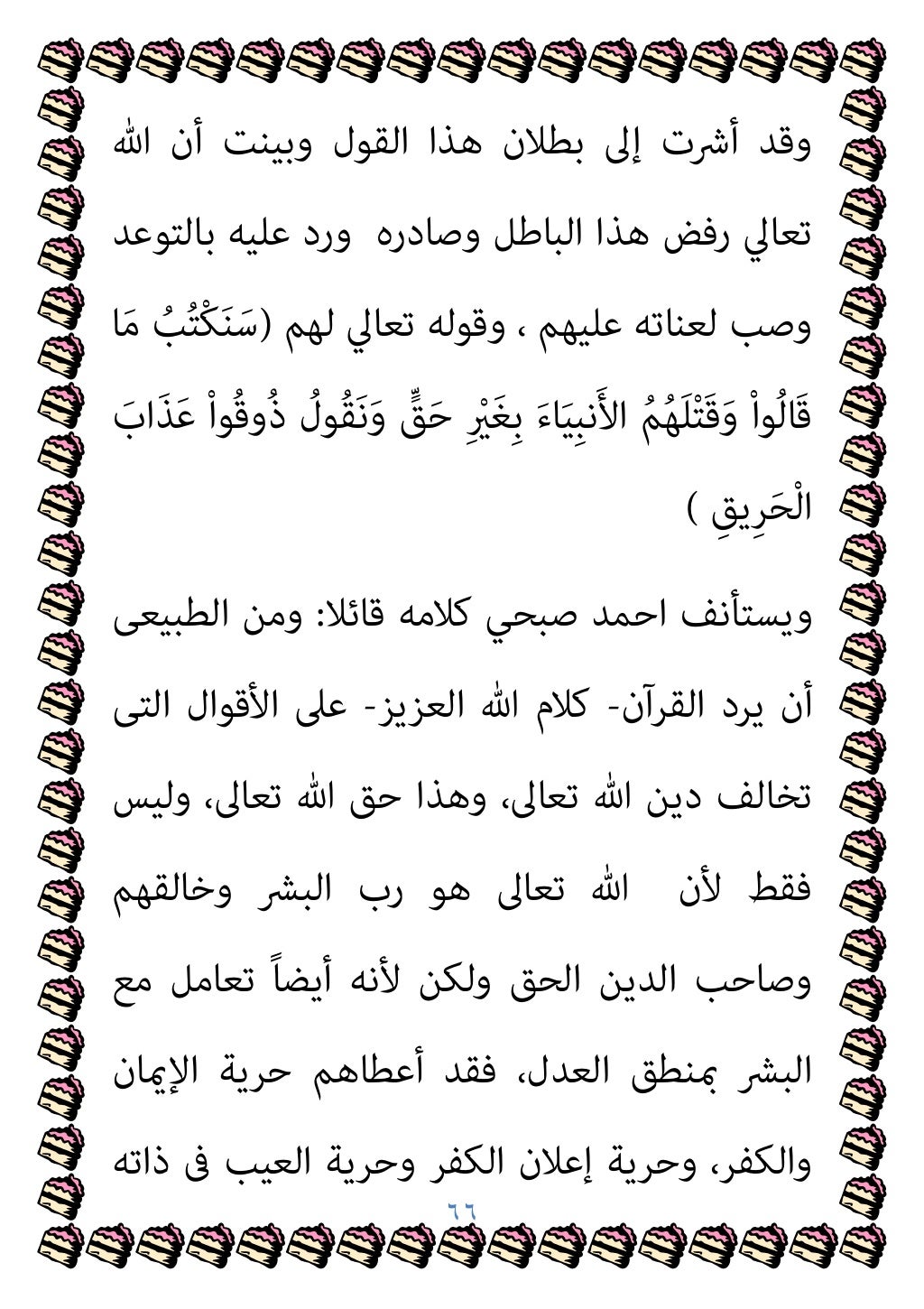 وقد أشرت إلى بطلان هذا القول وبينت أن الله تعالي رفض هذا الباطل وصادره ورد عليه بالتوعد وصب لعناته عليهم ، وقوله تعالي لهم (سَنَكْتُبُ مَا قَالُواْ وَقَتْلَهُمُ الأَنبِيَاءَ بِغَيْرِ حَقٍّ وَنَقُولُ ذُوقُواْ عَذَابَ الْحَرِيقِ )

ويستأنف احمد صبحي كلامه قائلا: ومن الطبيعى أن يرد القرآن- كلام الله العزيز- على الأقوال التى تخالف دين الله تعالى، وهذا حق الله تعالى، وليس فقط لأن الله تعالى هو رب البشر وخالقهم وصاحب الدين الحق ولكن لأنه أيضاً تعامل مع البشر بمنطق العدل، فقد أعطاهم حرية الإيمان والكفر، وحرية إعلان الكفر وحرية العيب فى ذاته

٦٦